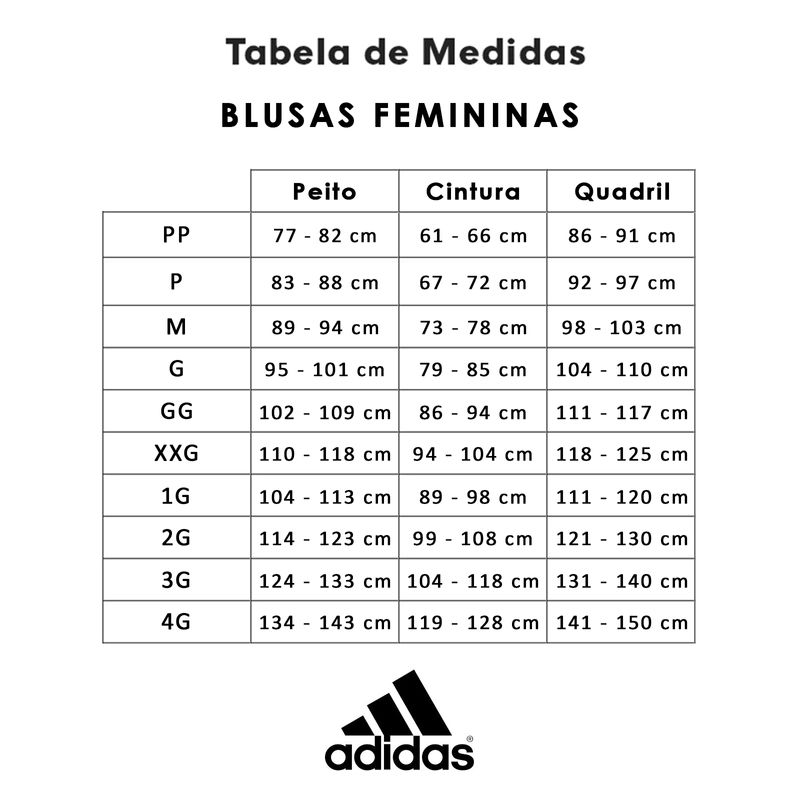 Tabela de Medidas

BLUSAS FEMININAS

| | Peito | Cintura | Quadril |
|---|---|---|---|
| PP | 77 - 82 cm | 61 - 66 cm | 86 - 91 cm |
| P | 83 - 88 cm | 67 - 72 cm | 92 - 97 cm |
| M | 89 - 94 cm | 73 - 78 cm | 98 - 103 cm |
| G | 95 - 101 cm | 79 - 85 cm | 104 - 110 cm |
| GG | 102 - 109 cm | 86 - 94 cm | 111 - 117 cm |
| XXG | 110 - 118 cm | 94 - 104 cm | 118 - 125 cm |
| 1G | 104 - 113 cm | 89 - 98 cm | 111 - 120 cm |
| 2G | 114 - 123 cm | 99 - 108 cm | 121 - 130 cm |
| 3G | 124 - 133 cm | 104 - 118 cm | 131 - 140 cm |
| 4G | 134 - 143 cm | 119 - 128 cm | 141 - 150 cm |

adidas®